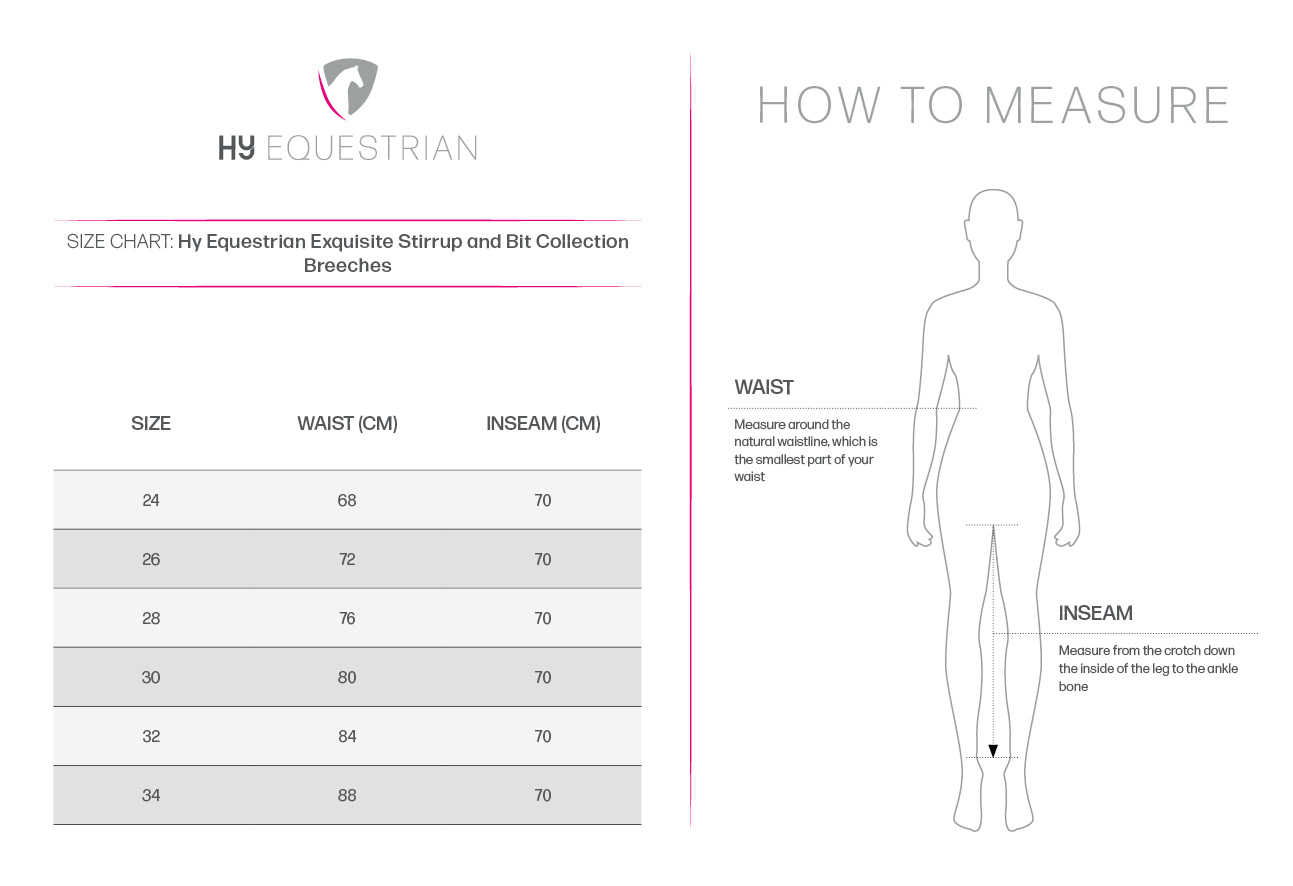 HY EQUESTRIAN

SIZE CHART: Hy Equestrian Exquisite Stirrup and Bit Collection Breeches

| SIZE | WAIST (CM) | INSEAM (CM) |
|---|---|---|
| 24 | 68 | 70 |
| 26 | 72 | 70 |
| 28 | 76 | 70 |
| 30 | 80 | 70 |
| 32 | 84 | 70 |
| 34 | 88 | 70 |

HOW TO MEASURE

WAIST

Measure around the natural waistline, which is the smallest part of your waist

INSEAM

Measure from the crotch down the inside of the leg to the ankle bone